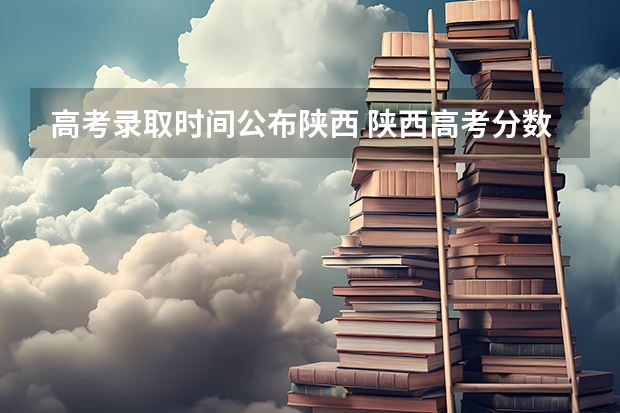 高考录取时间公布陕西 陕西高考分数